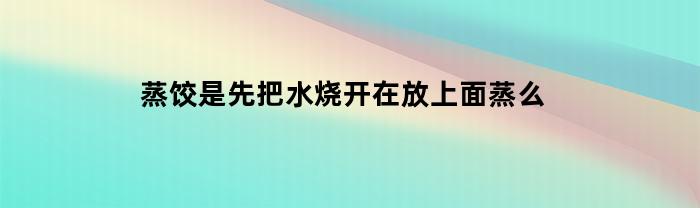 蒸饺是先把水烧开在放上面蒸么